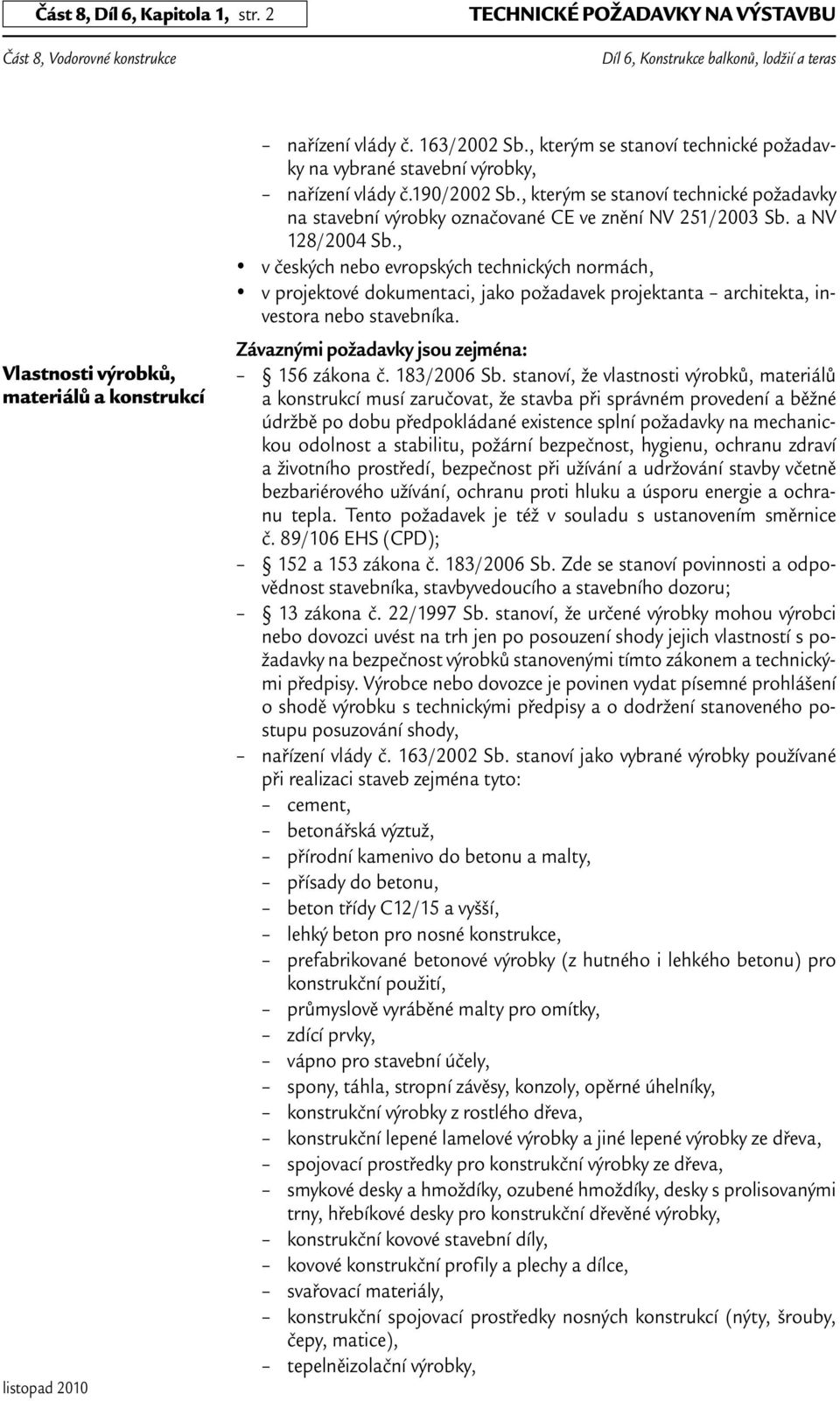 Část 8, Díl 6, Kapitola 1, str. 2

TECHNICKÉ POŽADAVKY NA VÝSTAVBU

Část 8, Vodorovné konstrukce

Díl 6, Konstrukce balkonů, lodžií a teras

– nařízení vlády č. 163/2002 Sb., kterým se stanoví technické požadavky na vybrané stavební výrobky,
– nařízení vlády č.190/2002 Sb., kterým se stanoví technické požadavky na stavební výrobky označované CE ve znění NV 251/2003 Sb. a NV 128/2004 Sb.,
• v českých nebo evropských technických normách,
• v projektové dokumentaci, jako požadavek projektanta – architekta, investora nebo stavebníka.

Vlastnosti výrobků, materiálů a konstrukcí

Závaznými požadavky jsou zejména:
– § 156 zákona č. 183/2006 Sb. stanoví, že vlastnosti výrobků, materiálů a konstrukcí musí zaručovat, že stavba při správném provedení a běžné údržbě po dobu předpokládané existence splní požadavky na mechanickou odolnost a stabilitu, požární bezpečnost, hygienu, ochranu zdraví a životního prostředí, bezpečnost při užívání a udržování stavby včetně bezbariérového užívání, ochranu proti hluku a úsporu energie a ochranu tepla. Tento požadavek je též v souladu s ustanovením směrnice č. 89/106 EHS (CPD);
– § 152 a 153 zákona č. 183/2006 Sb. Zde se stanoví povinnosti a odpovědnost stavebníka, stavbyvedoucího a stavebního dozoru;
– § 13 zákona č. 22/1997 Sb. stanoví, že určené výrobky mohou výrobci nebo dovozci uvést na trh jen po posouzení shody jejich vlastností s požadavky na bezpečnost výrobků stanovenými tímto zákonem a technickými předpisy. Výrobce nebo dovozce je povinen vydat písemné prohlášení o shodě výrobku s technickými předpisy a o dodržení stanoveného postupu posuzování shody,
– nařízení vlády č. 163/2002 Sb. stanoví jako vybrané výrobky používané při realizaci staveb zejména tyto:
– cement,
– betonářská výztuž,
– přírodní kamenivo do betonu a malty,
– přísady do betonu,
– beton třídy C12/15 a vyšší,
– lehký beton pro nosné konstrukce,
– prefabrikované betonové výrobky (z hutného i lehkého betonu) pro konstrukční použití,
– průmyslově vyráběné malty pro omítky,
– zdící prvky,
– vápno pro stavební účely,
– spony, táhla, stropní závěsy, konzoly, opěrné úhelníky,
– konstrukční výrobky z rostlého dřeva,
– konstrukční lepené lamelové výrobky a jiné lepené výrobky ze dřeva,
– spojovací prostředky pro konstrukční výrobky ze dřeva,
– smykové desky a hmoždíky, ozubené hmoždíky, desky s prolisovanými trny, hřebíkové desky pro konstrukční dřevěné výrobky,
– konstrukční kovové stavební díly,
– kovové konstrukční profily a plechy a dílce,
– svařovací materiály,
– konstrukční spojovací prostředky nosných konstrukcí (nýty, šrouby, čepy, matice),
– tepelněizolační výrobky,

listopad 2010